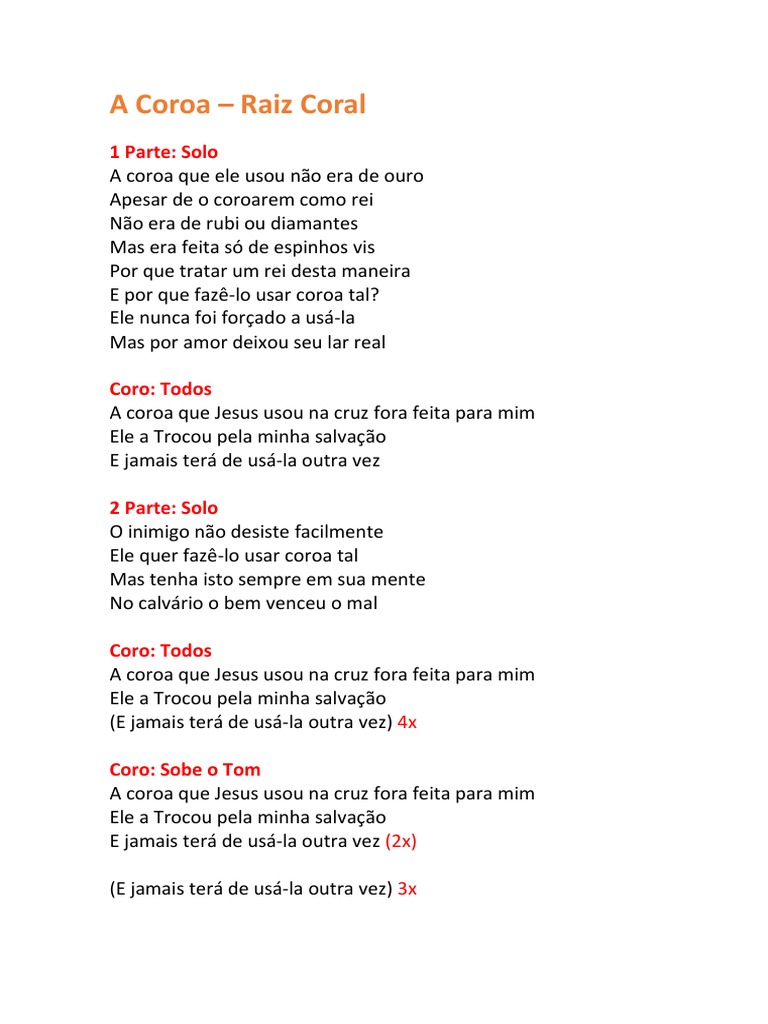 A Coroa – Raiz Coral

1 Parte: Solo
A coroa que ele usou não era de ouro
Apesar de o coroarem como rei
Não era de rubi ou diamantes
Mas era feita só de espinhos vis
Por que tratar um rei desta maneira
E por que fazê-lo usar coroa tal?
Ele nunca foi forçado a usá-la
Mas por amor deixou seu lar real

Coro: Todos
A coroa que Jesus usou na cruz fora feita para mim
Ele a Trocou pela minha salvação
E jamais terá de usá-la outra vez

2 Parte: Solo
O inimigo não desiste facilmente
Ele quer fazê-lo usar coroa tal
Mas tenha isto sempre em sua mente
No calvário o bem venceu o mal

Coro: Todos
A coroa que Jesus usou na cruz fora feita para mim
Ele a Trocou pela minha salvação
(E jamais terá de usá-la outra vez) 4x

Coro: Sobe o Tom
A coroa que Jesus usou na cruz fora feita para mim
Ele a Trocou pela minha salvação
E jamais terá de usá-la outra vez (2x)

(E jamais terá de usá-la outra vez) 3x